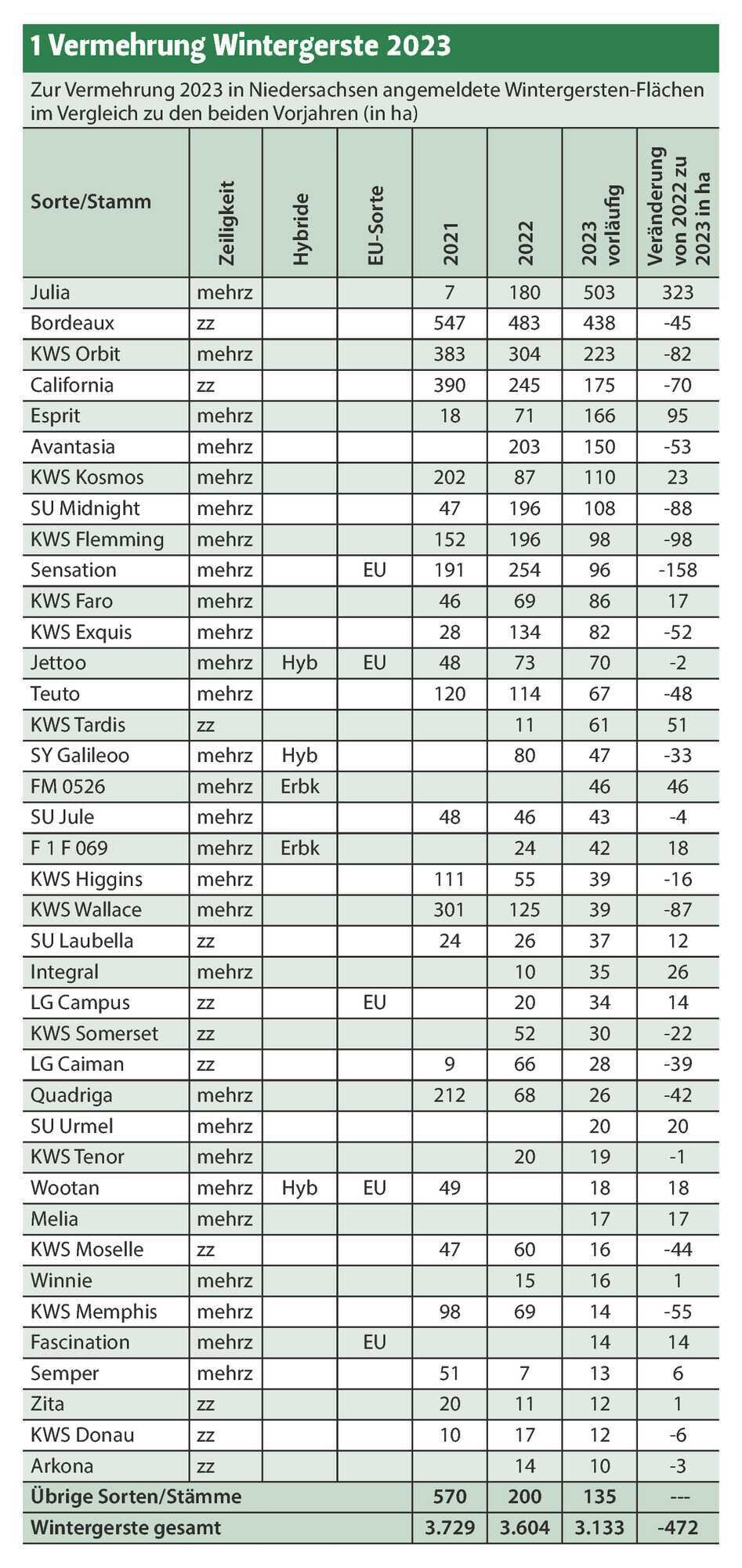 1 Vermehrung Wintergerste 2023

Zur Vermehrung 2023 in Niedersachsen angemeldete Wintergersten-Flächen im Vergleich zu den beiden Vorjahren (in ha)

| Sorte/Stamm | Zeiligkeit | Hybride | EU-Sorte | 2021 | 2022 | 2023 vorläufig | Veränderung von 2022 zu 2023 in ha |
|---|---|---|---|---|---|---|---|
| Julia | mehrz | | | 7 | 180 | 503 | 323 |
| Bordeaux | zz | | | 547 | 483 | 438 | -45 |
| KWS Orbit | mehrz | | | 383 | 304 | 223 | -82 |
| California | zz | | | 390 | 245 | 175 | -70 |
| Esprit | mehrz | | | 18 | 71 | 166 | 95 |
| Avantasia | mehrz | | | | 203 | 150 | -53 |
| KWS Kosmos | mehrz | | | 202 | 87 | 110 | 23 |
| SU Midnight | mehrz | | | 47 | 196 | 108 | -88 |
| KWS Flemming | mehrz | | | 152 | 196 | 98 | -98 |
| Sensation | mehrz | | EU | 191 | 254 | 96 | -158 |
| KWS Faro | mehrz | | | 46 | 69 | 86 | 17 |
| KWS Exquis | mehrz | | | 28 | 134 | 82 | -52 |
| Jettoo | mehrz | Hyb | EU | 48 | 73 | 70 | -2 |
| Teuto | mehrz | | | 120 | 114 | 67 | -48 |
| KWS Tardis | zz | | | | 11 | 61 | 51 |
| SY Galileoo | mehrz | Hyb | | | 80 | 47 | -33 |
| FM 0526 | mehrz | Erbk | | | | 46 | 46 |
| SU Jule | mehrz | | | 48 | 46 | 43 | -4 |
| F 1 F 069 | mehrz | Erbk | | | 24 | 42 | 18 |
| KWS Higgins | mehrz | | | 111 | 55 | 39 | -16 |
| KWS Wallace | mehrz | | | 301 | 125 | 39 | -87 |
| SU Laubella | zz | | | 24 | 26 | 37 | 12 |
| Integral | mehrz | | | | 10 | 35 | 26 |
| LG Campus | zz | | EU | | 20 | 34 | 14 |
| KWS Somerset | zz | | | | 52 | 30 | -22 |
| LG Caiman | zz | | | 9 | 66 | 28 | -39 |
| Quadriga | mehrz | | | 212 | 68 | 26 | -42 |
| SU Urmel | mehrz | | | | | 20 | 20 |
| KWS Tenor | mehrz | | | | 20 | 19 | -1 |
| Wootan | mehrz | Hyb | EU | 49 | | 18 | 18 |
| Melia | mehrz | | | | | 17 | 17 |
| KWS Moselle | zz | | | 47 | 60 | 16 | -44 |
| Winnie | mehrz | | | | 15 | 16 | 1 |
| KWS Memphis | mehrz | | | 98 | 69 | 14 | -55 |
| Fascination | mehrz | | EU | | | 14 | 14 |
| Semper | mehrz | | | 51 | 7 | 13 | 6 |
| Zita | zz | | | 20 | 11 | 12 | 1 |
| KWS Donau | zz | | | 10 | 17 | 12 | -6 |
| Arkona | zz | | | | 14 | 10 | -3 |
| Übrige Sorten/Stämme | | | | 570 | 200 | 135 | --- |
| Wintergerste gesamt | | | | 3.729 | 3.604 | 3.133 | -472 |